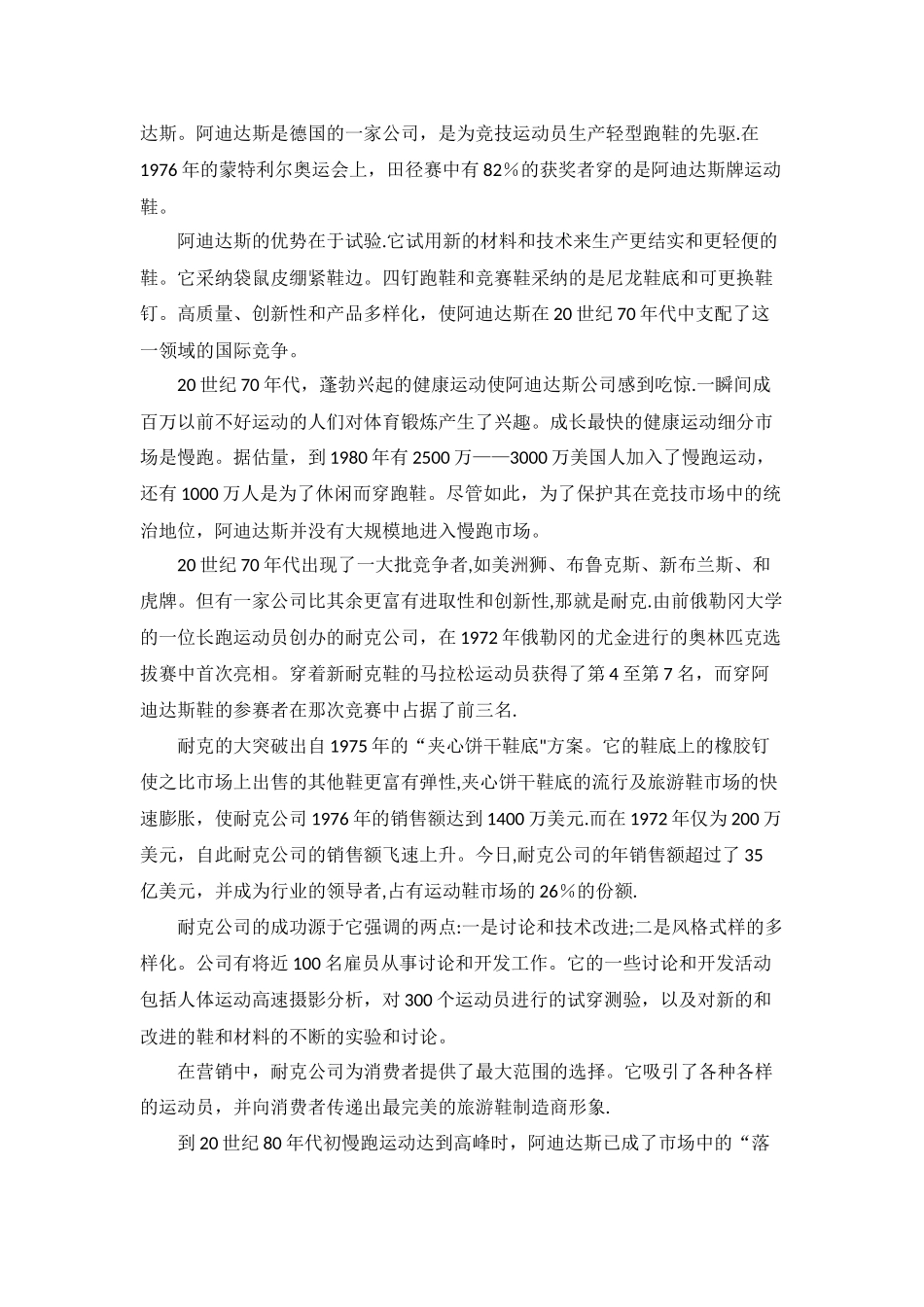 达斯。阿迪达斯是德国的一家公司，是为竞技运动员生产轻型跑鞋的先驱.在1976年的蒙特利尔奥运会上，田径赛中有82%的获奖者穿的是阿迪达斯牌运动鞋。

阿迪达斯的优势在于试验.它试用新的材料和技术来生产更结实和更轻便的鞋。它采纳袋鼠皮绷紧鞋边。四钉跑鞋和竞赛鞋采纳的是尼龙鞋底和可更换鞋钉。高质量、创新性和产品多样化，使阿迪达斯在20世纪70年代中支配了这一领域的国际竞争。

20世纪70年代，蓬勃兴起的健康运动使阿迪达斯公司感到吃惊.一瞬间成百万以前不好运动的人们对体育锻炼产生了兴趣。成长最快的健康运动细分市场是慢跑。据估量，到1980年有2500万——3000万美国人加入了慢跑运动，还有1000万人是为了休闲而穿跑鞋。尽管如此，为了保护其在竞技市场中的统治地位，阿迪达斯并没有大规模地进入慢跑市场。

20世纪70年代出现了一大批竞争者,如美洲狮、布鲁克斯、新布兰斯、和虎牌。但有一家公司比其余更富有进取性和创新性,那就是耐克.由前俄勒冈大学的一位长跑运动员创办的耐克公司，在1972年俄勒冈的尤金进行的奥林匹克选拔赛中首次亮相。穿着新耐克鞋的马拉松运动员获得了第4至第7名，而穿阿迪达斯鞋的参赛者在那次竞赛中占据了前三名.

耐克的大突破出自1975年的“夹心饼干鞋底"方案。它的鞋底上的橡胶钉使之比市场上出售的其他鞋更富有弹性,夹心饼干鞋底的流行及旅游鞋市场的快速膨胀，使耐克公司1976年的销售额达到1400万美元.而在1972年仅为200万美元，自此耐克公司的销售额飞速上升。今日,耐克公司的年销售额超过了35亿美元，并成为行业的领导者,占有运动鞋市场的26%的份额.

耐克公司的成功源于它强调的两点:一是讨论和技术改进;二是风格式样的多样化。公司有将近100名雇员从事讨论和开发工作。它的一些讨论和开发活动包括人体运动高速摄影分析，对300个运动员进行的试穿测验，以及对新的和改进的鞋和材料的不断的实验和讨论。

在营销中，耐克公司为消费者提供了最大范围的选择。它吸引了各种各样的运动员，并向消费者传递出最完美的旅游鞋制造商形象.

到20世纪80年代初慢跑运动达到高峰时，阿迪达斯已成了市场中的“落